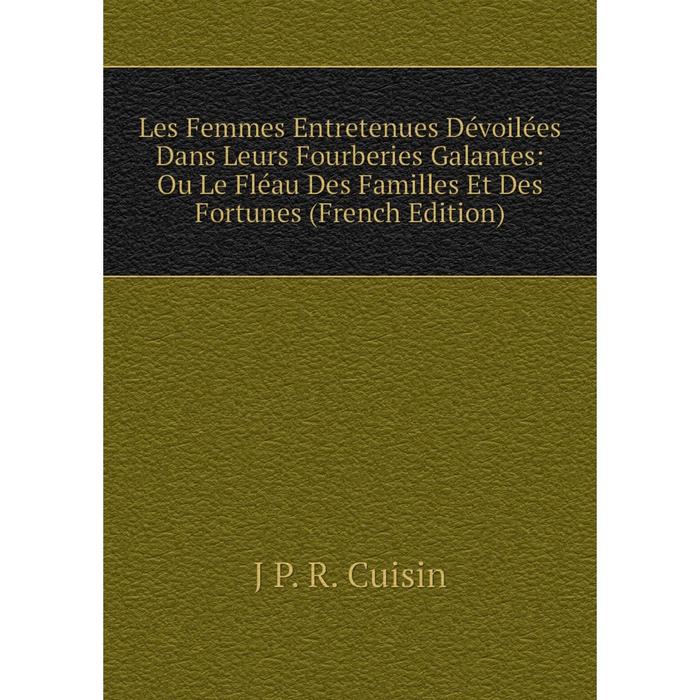 Les Femmes Entretenues Dévoilées Dans Leurs Fourberies Galantes: Ou Le Fléau Des Familles Et Des Fortunes (French Edition)

J P. R. Cuisin